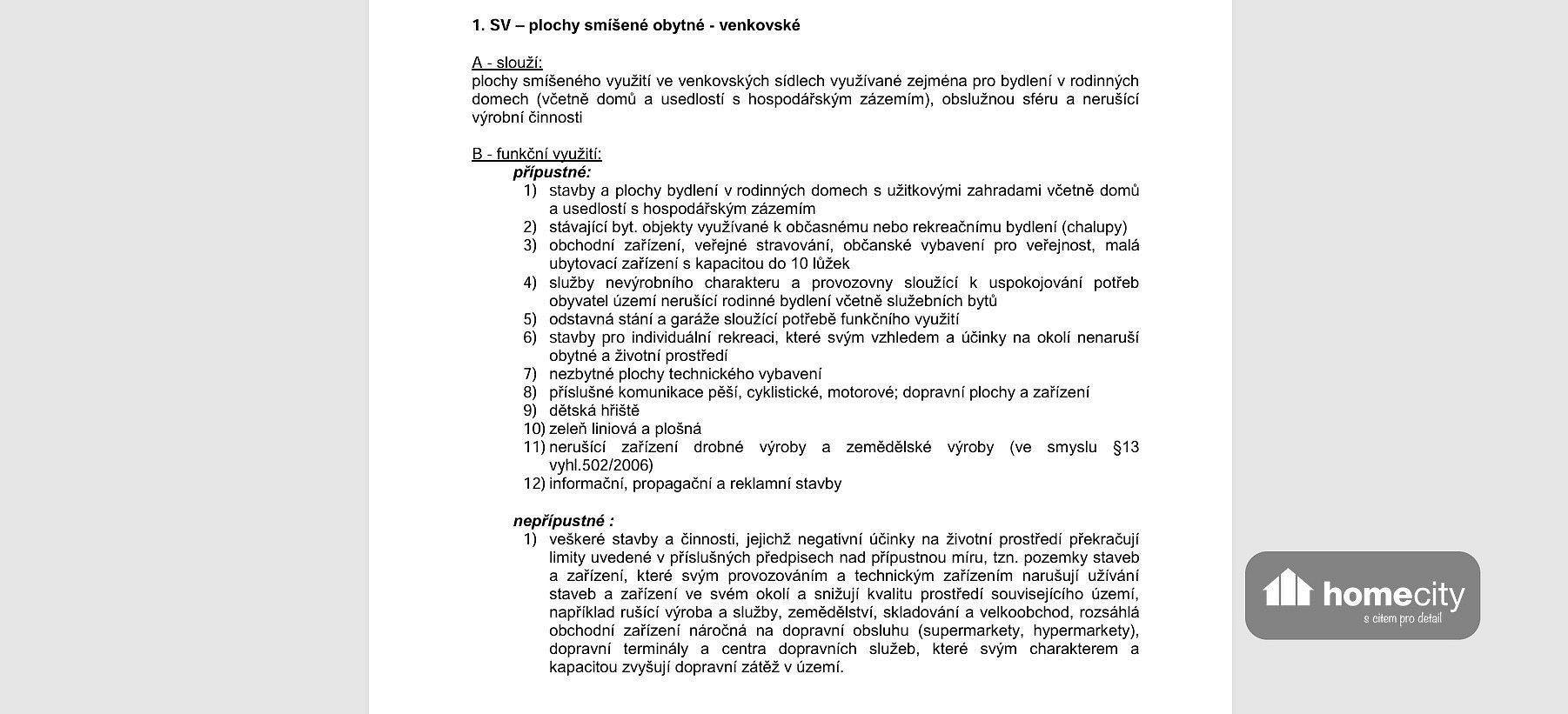 1. SV – plochy smíšené obytné - venkovské

A - slouží:
plochy smíšeného využití ve venkovských sídlech využívané zejména pro bydlení v rodinných domech (včetně domů a usedlostí s hospodářským zázemím), obslužnou sféru a nerušící výrobní činnosti

B - funkční využití:
přípustné:
1) stavby a plochy bydlení v rodinných domech s užitkovými zahradami včetně domů a usedlostí s hospodářským zázemím
2) stávající byt. objekty využívané k občasnému nebo rekreačnímu bydlení (chalupy)
3) obchodní zařízení, veřejné stravování, občanské vybavení pro veřejnost, malá ubytovací zařízení s kapacitou do 10 lůžek
4) služby nevýrobního charakteru a provozovny sloužící k uspokojování potřeb obyvatel území nerušící rodinné bydlení včetně služebních bytů
5) odstavná stání a garáže sloužící potřebě funkčního využití
6) stavby pro individuální rekreaci, které svým vzhledem a účinky na okolí nenaruší obytné a životní prostředí
7) nezbytné plochy technického vybavení
8) příslušné komunikace pěší, cyklistické, motorové; dopravní plochy a zařízení
9) dětská hřiště
10) zeleň liniová a plošná
11) nerušící zařízení drobné výroby a zemědělské výroby (ve smyslu §13 vyhl.502/2006)
12) informační, propagační a reklamní stavby

nepřípustné :
1) veškeré stavby a činnosti, jejichž negativní účinky na životní prostředí překračují limity uvedené v příslušných předpisech nad přípustnou míru, tzn. pozemky staveb a zařízení, které svým provozováním a technickým zařízením narušují užívání staveb a zařízení ve svém okolí a snižují kvalitu prostředí souvisejícího území, například rušící výroba a služby, zemědělství, skladování a velkoobchod, rozsáhlá obchodní zařízení náročná na dopravní obsluhu (supermarkety, hypermarkety), dopravní terminály a centra dopravních služeb, které svým charakterem a kapacitou zvyšují dopravní zátěž v území.

homecity
s citem pro detail